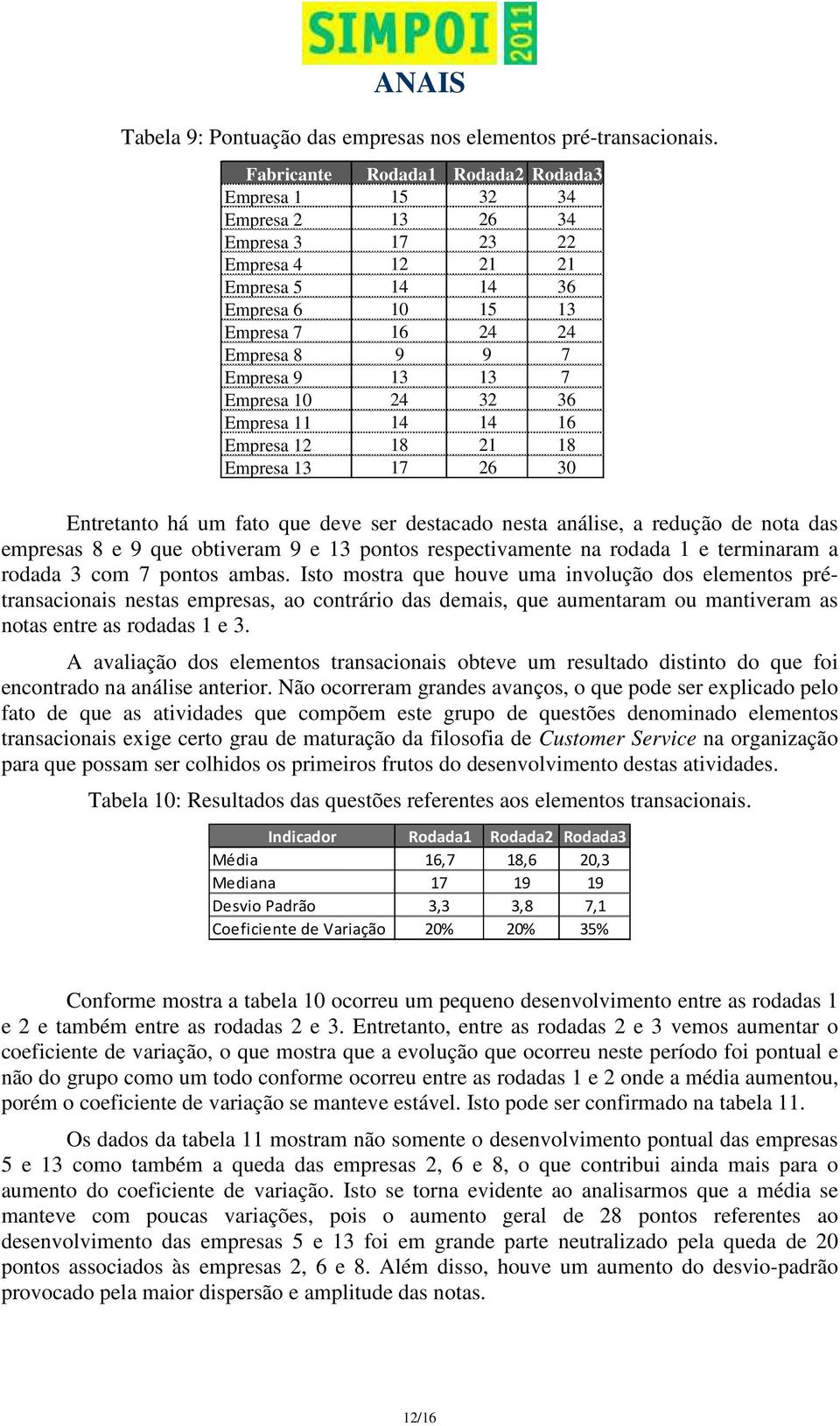 SIMPOI 2011
ANAIS

Tabela 9: Pontuação das empresas nos elementos pré-transacionais.

| Fabricante | Rodada1 | Rodada2 | Rodada3 |
|---|---|---|---|
| Empresa 1 | 15 | 32 | 34 |
| Empresa 2 | 13 | 26 | 34 |
| Empresa 3 | 17 | 23 | 22 |
| Empresa 4 | 12 | 21 | 21 |
| Empresa 5 | 14 | 14 | 36 |
| Empresa 6 | 10 | 15 | 13 |
| Empresa 7 | 16 | 24 | 24 |
| Empresa 8 | 9 | 9 | 7 |
| Empresa 9 | 13 | 13 | 7 |
| Empresa 10 | 24 | 32 | 36 |
| Empresa 11 | 14 | 14 | 16 |
| Empresa 12 | 18 | 21 | 18 |
| Empresa 13 | 17 | 26 | 30 |

Entretanto há um fato que deve ser destacado nesta análise, a redução de nota das empresas 8 e 9 que obtiveram 9 e 13 pontos respectivamente na rodada 1 e terminaram a rodada 3 com 7 pontos ambas. Isto mostra que houve uma involução dos elementos pré-transacionais nestas empresas, ao contrário das demais, que aumentaram ou mantiveram as notas entre as rodadas 1 e 3.

A avaliação dos elementos transacionais obteve um resultado distinto do que foi encontrado na análise anterior. Não ocorreram grandes avanços, o que pode ser explicado pelo fato de que as atividades que compõem este grupo de questões denominado elementos transacionais exige certo grau de maturação da filosofia de Customer Service na organização para que possam ser colhidos os primeiros frutos do desenvolvimento destas atividades.

Tabela 10: Resultados das questões referentes aos elementos transacionais.

| Indicador | Rodada1 | Rodada2 | Rodada3 |
|---|---|---|---|
| Média | 16,7 | 18,6 | 20,3 |
| Mediana | 17 | 19 | 19 |
| Desvio Padrão | 3,3 | 3,8 | 7,1 |
| Coeficiente de Variação | 20% | 20% | 35% |

Conforme mostra a tabela 10 ocorreu um pequeno desenvolvimento entre as rodadas 1 e 2 e também entre as rodadas 2 e 3. Entretanto, entre as rodadas 2 e 3 vemos aumentar o coeficiente de variação, o que mostra que a evolução que ocorreu neste período foi pontual e não do grupo como um todo conforme ocorreu entre as rodadas 1 e 2 onde a média aumentou, porém o coeficiente de variação se manteve estável. Isto pode ser confirmado na tabela 11.

Os dados da tabela 11 mostram não somente o desenvolvimento pontual das empresas 5 e 13 como também a queda das empresas 2, 6 e 8, o que contribui ainda mais para o aumento do coeficiente de variação. Isto se torna evidente ao analisarmos que a média se manteve com poucas variações, pois o aumento geral de 28 pontos referentes ao desenvolvimento das empresas 5 e 13 foi em grande parte neutralizado pela queda de 20 pontos associados às empresas 2, 6 e 8. Além disso, houve um aumento do desvio-padrão provocado pela maior dispersão e amplitude das notas.

12/16